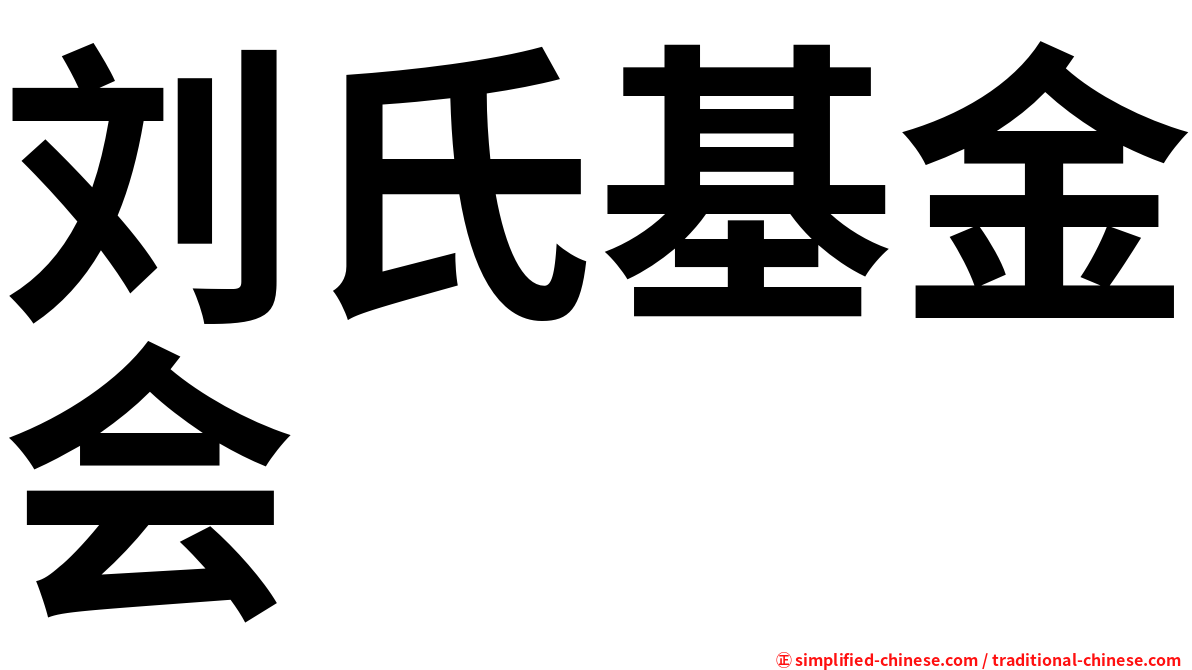 刘氏基金会

㊣ simplified-chinese.com / traditional-chinese.com